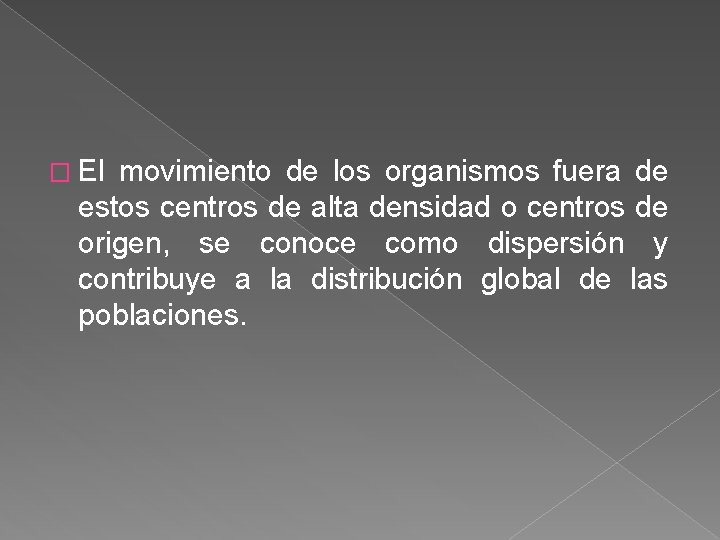 El movimiento de los organismos fuera de estos centros de alta densidad o centros de origen, se conoce como dispersión y contribuye a la distribución global de las poblaciones.